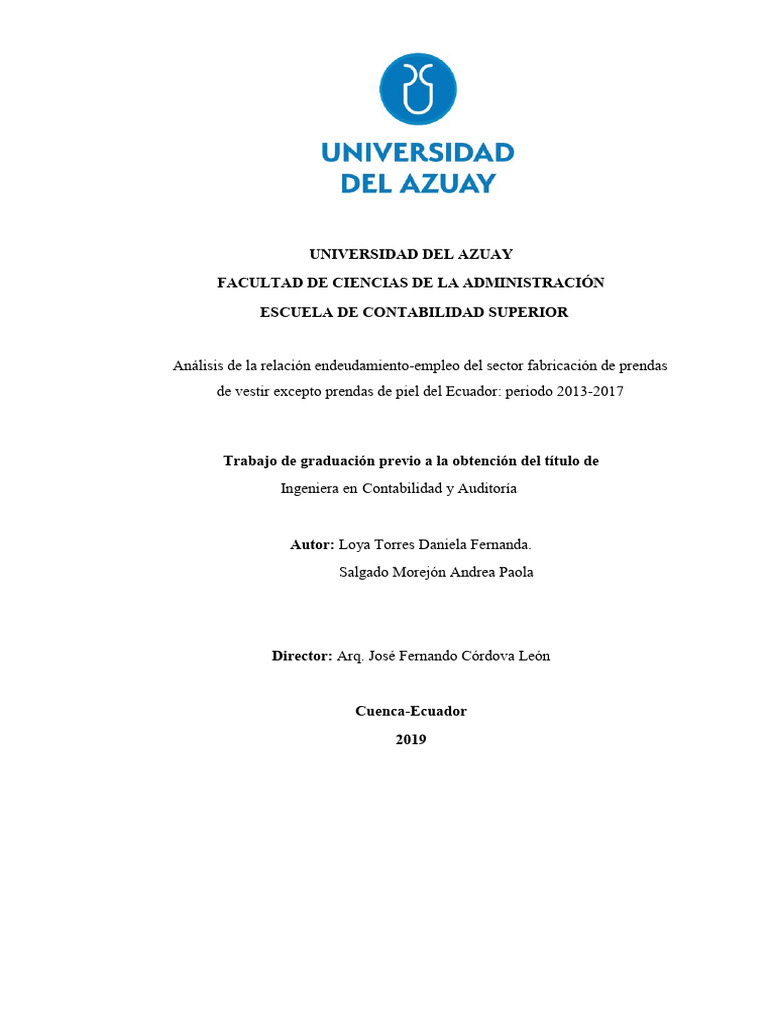 UNIVERSIDAD DEL AZUAY

UNIVERSIDAD DEL AZUAY
FACULTAD DE CIENCIAS DE LA ADMINISTRACIÓN
ESCUELA DE CONTABILIDAD SUPERIOR

Análisis de la relación endeudamiento-empleo del sector fabricación de prendas de vestir excepto prendas de piel del Ecuador: periodo 2013-2017

Trabajo de graduación previo a la obtención del título de
Ingeniera en Contabilidad y Auditoría

Autor: Loya Torres Daniela Fernanda.
Salgado Morejón Andrea Paola

Director: Arq. José Fernando Córdova León

Cuenca-Ecuador
2019